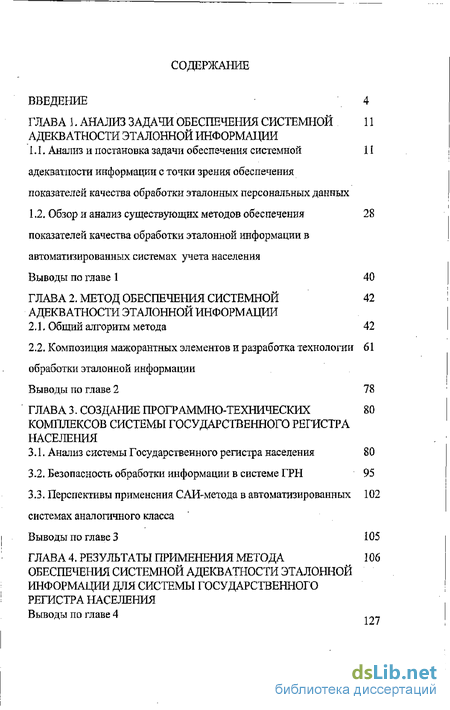 СОДЕРЖАНИЕ

| | |
|---|---|
| ВВЕДЕНИЕ | 4 |
| ГЛАВА 1. АНАЛИЗ ЗАДАЧИ ОБЕСПЕЧЕНИЯ СИСТЕМНОЙ АДЕКВАТНОСТИ ЭТАЛОННОЙ ИНФОРМАЦИИ | 11 |
| 1.1. Анализ и постановка задачи обеспечения системной адекватности информации с точки зрения обеспечения показателей качества обработки эталонных персональных данных | 11 |
| 1.2. Обзор и анализ существующих методов обеспечения показателей качества обработки эталонной информации в автоматизированных системах учета населения | 28 |
| Выводы по главе 1 | 40 |
| ГЛАВА 2. МЕТОД ОБЕСПЕЧЕНИЯ СИСТЕМНОЙ АДЕКВАТНОСТИ ЭТАЛОННОЙ ИНФОРМАЦИИ | 42 |
| 2.1. Общий алгоритм метода | 42 |
| 2.2. Композиция мажорантных элементов и разработка технологии обработки эталонной информации | 61 |
| Выводы по главе 2 | 78 |
| ГЛАВА 3. СОЗДАНИЕ ПРОГРАММНО-ТЕХНИЧЕСКИХ КОМПЛЕКСОВ СИСТЕМЫ ГОСУДАРСТВЕННОГО РЕГИСТРА НАСЕЛЕНИЯ | 80 |
| 3.1. Анализ системы Государственного регистра населения | 80 |
| 3.2. Безопасность обработки информации в системе ГРН | 95 |
| 3.3. Перспективы применения САИ-метода в автоматизированных системах аналогичного класса | 102 |
| Выводы по главе 3 | 105 |
| ГЛАВА 4. РЕЗУЛЬТАТЫ ПРИМЕНЕНИЯ МЕТОДА ОБЕСПЕЧЕНИЯ СИСТЕМНОЙ АДЕКВАТНОСТИ ЭТАЛОННОЙ ИНФОРМАЦИИ ДЛЯ СИСТЕМЫ ГОСУДАРСТВЕННОГО РЕГИСТРА НАСЕЛЕНИЯ | 106 |
| Выводы по главе 4 | 127 |

dsLib.net
библиотека диссертаций